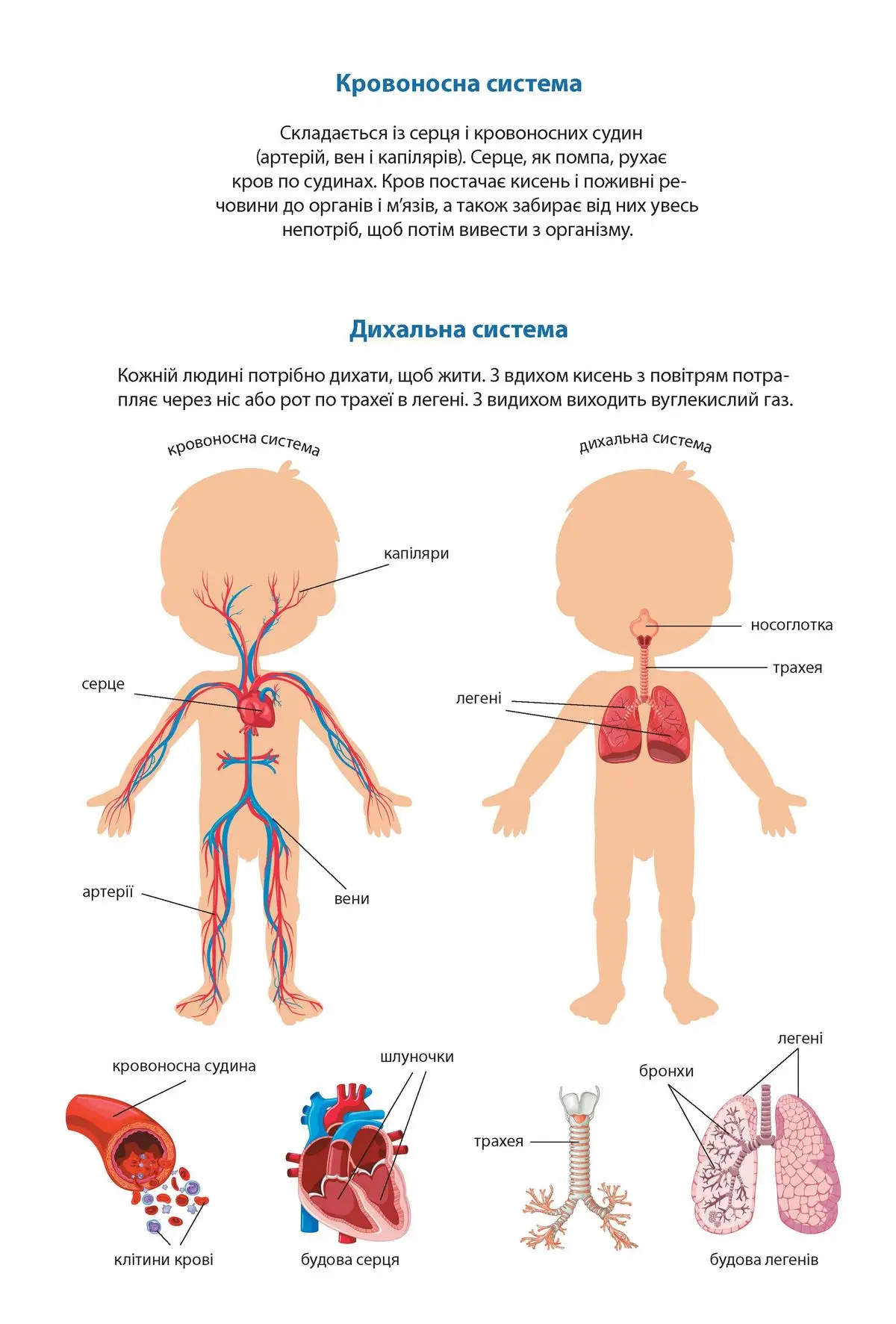 Кровоносна система

Складається із серця і кровоносних судин (артерій, вен і капілярів). Серце, як помпа, рухає кров по судинах. Кров постачає кисень і поживні речовини до органів і м'язів, а також забирає від них увесь непотріб, щоб потім вивести з організму.

Дихальна система

Кожній людині потрібно дихати, щоб жити. З вдихом кисень з повітрям потрапляє через ніс або рот по трахеї в легені. З видихом виходить вуглекислий газ.

кровоносна система

капіляри

серце

артерії

вени

дихальна система

носоглотка

трахея

легені

кровоносна судина

клітини крові

шлуночки

будова серця

трахея

бронхи

легені

будова легенів